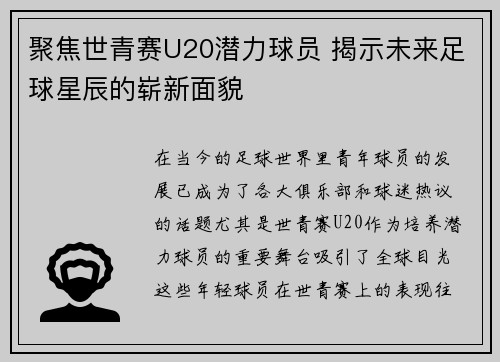 聚焦世青赛U20潜力球员 揭示未来足球星辰的崭新面貌

在当今的足球世界里青年球员的发展已成为了各大俱乐部和球迷热议的话题尤其是世青赛U20作为培养潜力球员的重要舞台吸引了全球目光这些年轻球员在世青赛上的表现往